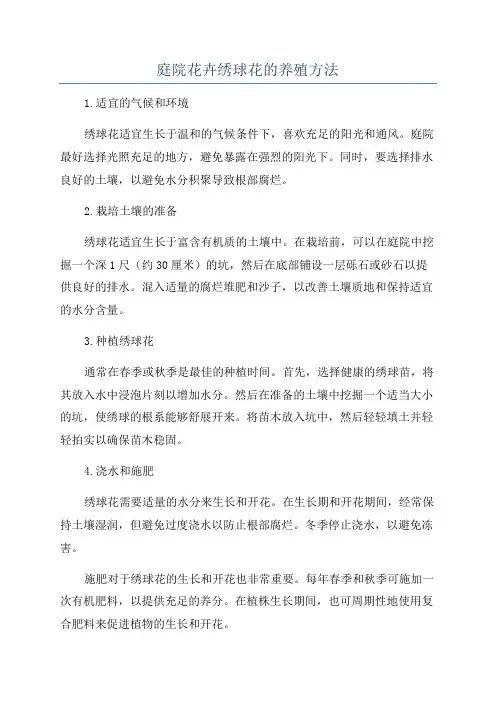 庭院花卉绣球花的养殖方法

1.适宜的气候和环境

绣球花适宜生长于温和的气候条件下，喜欢充足的阳光和通风。庭院最好选择光照充足的地方，避免暴露在强烈的阳光下。同时，要选择排水良好的土壤，以避免水分积聚导致根部腐烂。

2.栽培土壤的准备

绣球花适宜生长于富含有机质的土壤中。在栽培前，可以在庭院中挖掘一个深1尺（约30厘米）的坑，然后在底部铺设一层砾石或砂石以提供良好的排水。混入适量的腐烂堆肥和沙子，以改善土壤质地和保持适宜的水分含量。

3.种植绣球花

通常在春季或秋季是最佳的种植时间。首先，选择健康的绣球苗，将其放入水中浸泡片刻以增加水分。然后在准备的土壤中挖掘一个适当大小的坑，使绣球的根系能够舒展开来。将苗木放入坑中，然后轻轻填土并轻轻拍实以确保苗木稳固。

4.浇水和施肥

绣球花需要适量的水分来生长和开花。在生长期和开花期间，经常保持土壤湿润，但避免过度浇水以防止根部腐烂。冬季停止浇水，以避免冻害。

施肥对于绣球花的生长和开花也非常重要。每年春季和秋季可施加一次有机肥料，以提供充足的养分。在植株生长期间，也可周期性地使用复合肥料来促进植物的生长和开花。